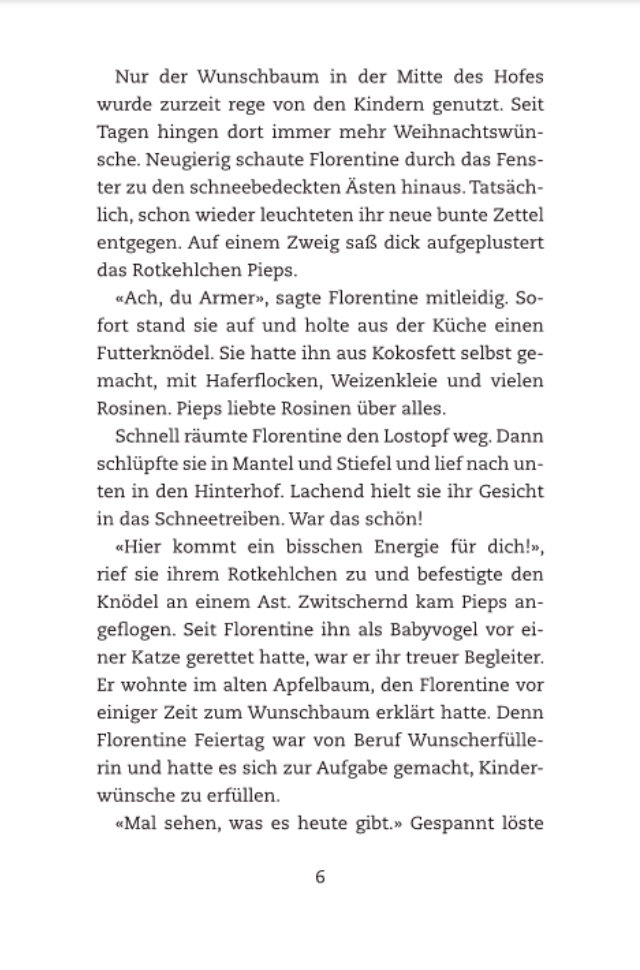 Nur der Wunschbaum in der Mitte des Hofes wurde zurzeit rege von den Kindern genutzt. Seit Tagen hingen dort immer mehr Weihnachtswünsche. Neugierig schaute Florentine durch das Fenster zu den schneebedeckten Ästen hinaus. Tatsächlich, schon wieder leuchteten ihr neue bunte Zettel entgegen. Auf einem Zweig saß dick aufgeplustert das Rotkehlchen Pieps.

«Ach, du Armer», sagte Florentine mitleidig. Sofort stand sie auf und holte aus der Küche einen Futterknödel. Sie hatte ihn aus Kokosfett selbst gemacht, mit Haferflocken, Weizenkleie und vielen Rosinen. Pieps liebte Rosinen über alles.

Schnell räumte Florentine den Lostopf weg. Dann schlüpfte sie in Mantel und Stiefel und lief nach unten in den Hinterhof. Lachend hielt sie ihr Gesicht in das Schneetreiben. War das schön!

«Hier kommt ein bisschen Energie für dich!», rief sie ihrem Rotkehlchen zu und befestigte den Knödel an einem Ast. Zwitschernd kam Pieps angeflogen. Seit Florentine ihn als Babyvogel vor einer Katze gerettet hatte, war er ihr treuer Begleiter. Er wohnte im alten Apfelbaum, den Florentine vor einiger Zeit zum Wunschbaum erklärt hatte. Denn Florentine Feiertag war von Beruf Wunscherfüllerin und hatte es sich zur Aufgabe gemacht, Kinderwünsche zu erfüllen.

«Mal sehen, was es heute gibt.» Gespannt löste

6